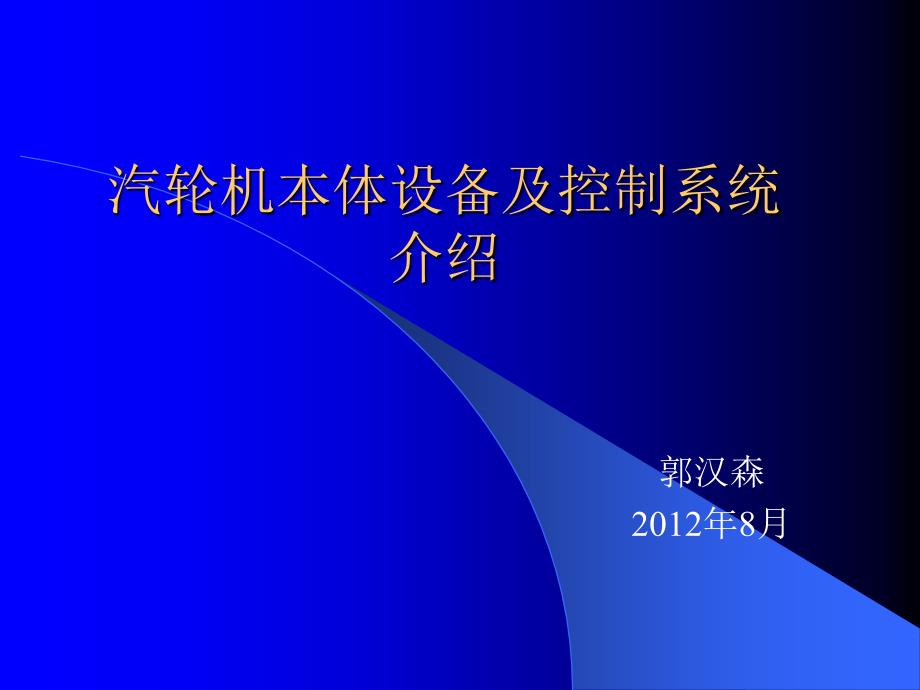 汽轮机本体设备及控制系统介绍

郭汉森
2012年8月